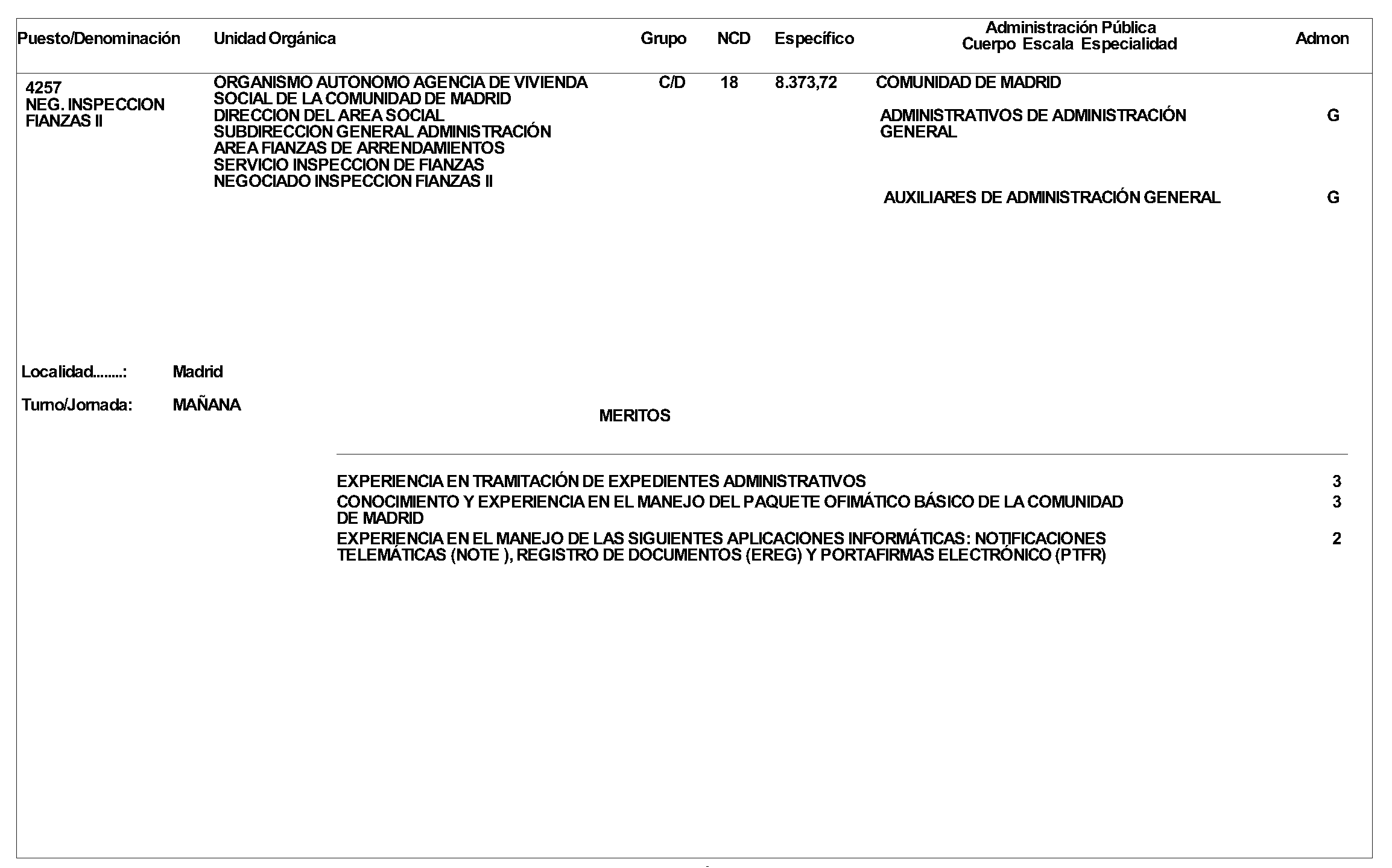 | Puesto/Denominación | Unidad Orgánica | Grupo | NCD | Específico | Administración Pública Cuerpo Escala Especialidad | Admon |
|---|---|---|---|---|---|---|
| 4257 NEG. INSPECCION FIANZAS II | ORGANISMO AUTONOMO AGENCIA DE VIVIENDA SOCIAL DE LA COMUNIDAD DE MADRID DIRECCION DEL AREA SOCIAL SUBDIRECCION GENERAL ADMINISTRACIÓN AREA FIANZAS DE ARRENDAMIENTOS SERVICIO INSPECCION DE FIANZAS NEGOCIADO INSPECCION FIANZAS II | C/D | 18 | 8.373,72 | COMUNIDAD DE MADRID | |
| | | | | | ADMINISTRATIVOS DE ADMINISTRACIÓN GENERAL | G |
| | | | | | AUXILIARES DE ADMINISTRACIÓN GENERAL | G |

Localidad........: Madrid

Turno/Jornada: MAÑANA

MERITOS

| | |
|---|---|
| EXPERIENCIA EN TRAMITACIÓN DE EXPEDIENTES ADMINISTRATIVOS | 3 |
| CONOCIMIENTO Y EXPERIENCIA EN EL MANEJO DEL PAQUETE OFIMÁTICO BÁSICO DE LA COMUNIDAD DE MADRID | 3 |
| EXPERIENCIA EN EL MANEJO DE LAS SIGUIENTES APLICACIONES INFORMÁTICAS: NOTIFICACIONES TELEMÁTICAS (NOTE ), REGISTRO DE DOCUMENTOS (EREG) Y PORTAFIRMAS ELECTRÓNICO (PTFR) | 2 |